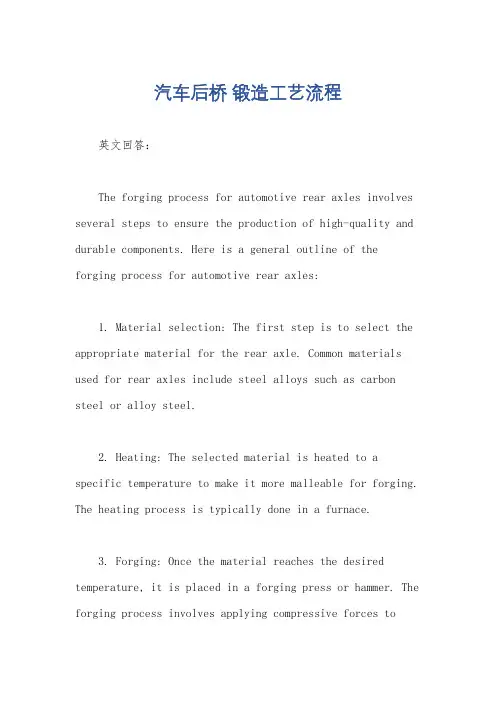 汽车后桥 锻造工艺流程

英文回答：

The forging process for automotive rear axles involves several steps to ensure the production of high-quality and durable components. Here is a general outline of the forging process for automotive rear axles:

1. Material selection: The first step is to select the appropriate material for the rear axle. Common materials used for rear axles include steel alloys such as carbon steel or alloy steel.

2. Heating: The selected material is heated to a specific temperature to make it more malleable for forging. The heating process is typically done in a furnace.

3. Forging: Once the material reaches the desired temperature, it is placed in a forging press or hammer. The forging process involves applying compressive forces to